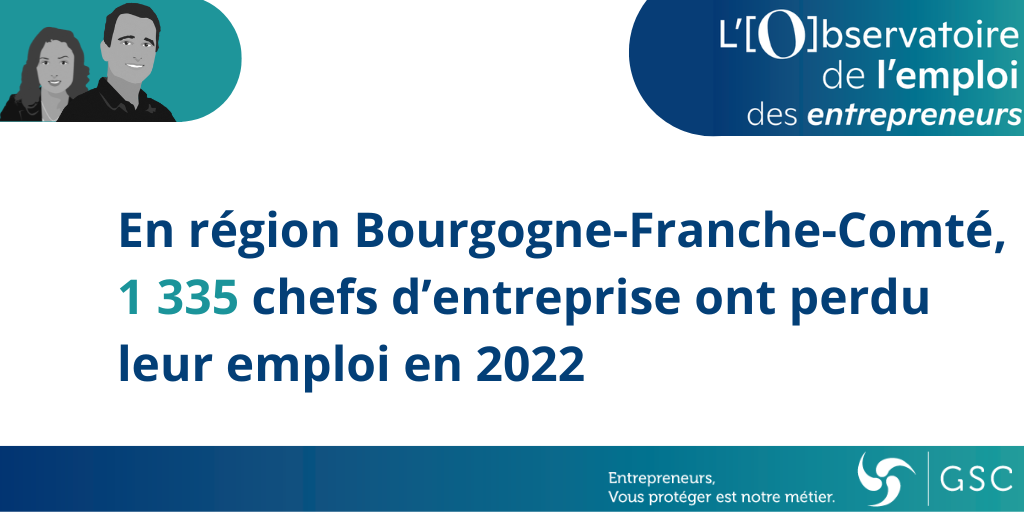 L'[O]bservatoire
de l'emploi
des entrepreneurs

En région Bourgogne-Franche-Comté, 1 335 chefs d'entreprise ont perdu leur emploi en 2022

Entrepreneurs,
Vous protéger est notre métier.

GSC